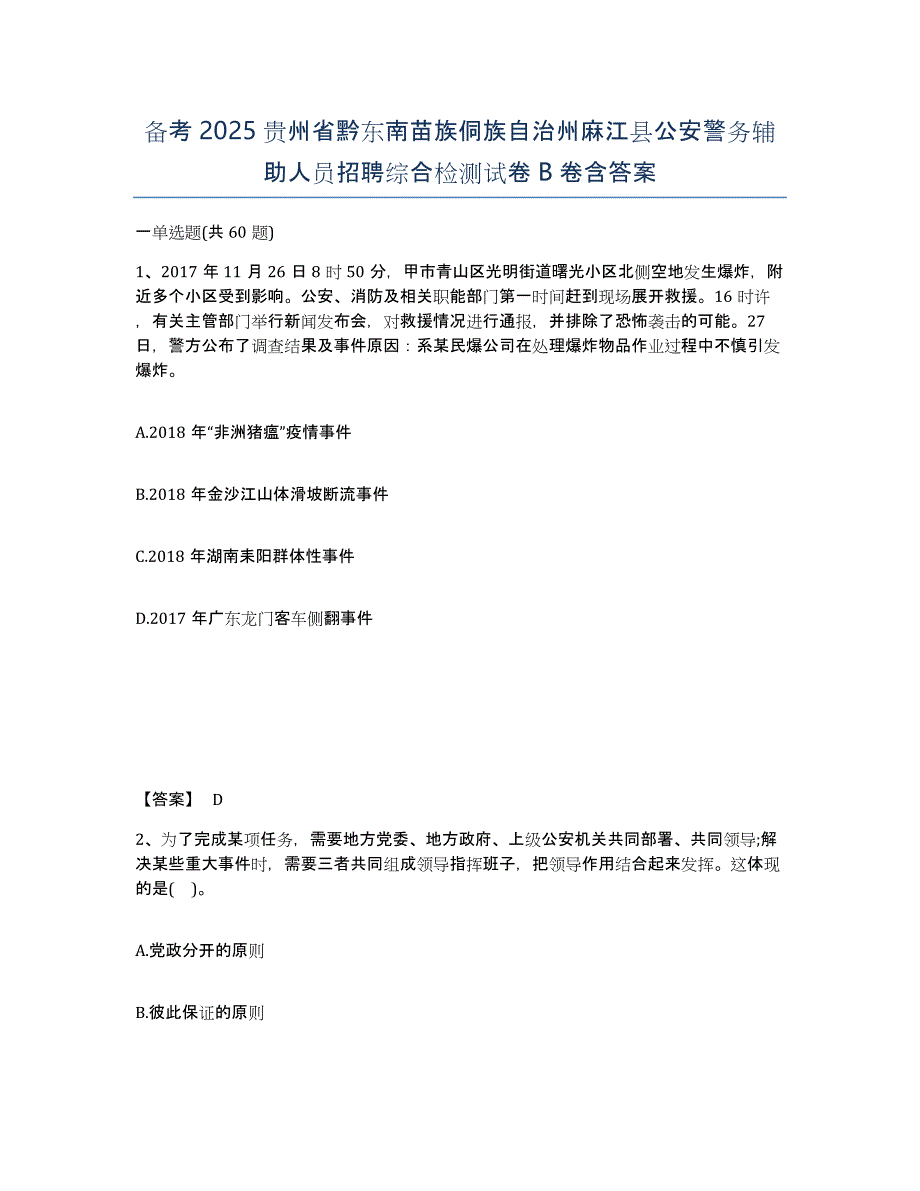 备考 2025 贵州省黔东南苗族侗族自治州麻江县公安警务辅助人员招聘综合检测试卷 B 卷含答案

一单选题(共 60 题)

1、2017 年 11 月 26 日 8 时 50 分，甲市青山区光明街道曙光小区北侧空地发生爆炸，附近多个小区受到影响。公安、消防及相关职能部门第一时间赶到现场展开救援。16 时许，有关主管部门举行新闻发布会，对救援情况进行通报，并排除了恐怖袭击的可能。27 日，警方公布了调查结果及事件原因：系某民爆公司在处理爆炸物品作业过程中不慎引发爆炸。

A.2018 年“非洲猪瘟”疫情事件

B.2018 年金沙江山体滑坡断流事件

C.2018 年湖南耒阳群体性事件

D.2017 年广东龙门客车侧翻事件

【答案】 D

2、为了完成某项任务，需要地方党委、地方政府、上级公安机关共同部署、共同领导;解决某些重大事件时，需要三者共同组成领导指挥班子，把领导作用结合起来发挥。这体现的是( )。

A.党政分开的原则

B.彼此保证的原则